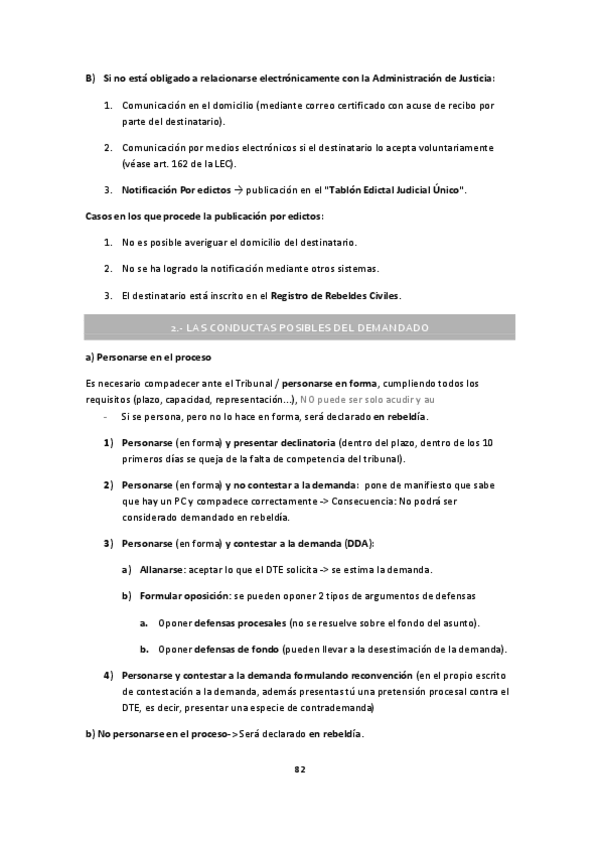 B) Si no está obligado a relacionarse electrónicamente con la Administración de Justicia:

1. Comunicación en el domicilio (mediante correo certificado con acuse de recibo por parte del destinatario).

2. Comunicación por medios electrónicos si el destinatario lo acepta voluntariamente (véase art. 162 de la LEC).

3. Notificación Por edictos → publicación en el "Tablón Edictal Judicial Único".

Casos en los que procede la publicación por edictos:

1. No es posible averiguar el domicilio del destinatario.

2. No se ha logrado la notificación mediante otros sistemas.

3. El destinatario está inscrito en el Registro de Rebeldes Civiles.

2.- LAS CONDUCTAS POSIBLES DEL DEMANDADO

a) Personarse en el proceso

Es necesario compadecer ante el Tribunal / personarse en forma, cumpliendo todos los requisitos (plazo, capacidad, representación...), NO puede ser solo acudir y au

- Si se persona, pero no lo hace en forma, será declarado en rebeldía.

1) Personarse (en forma) y presentar declinatoria (dentro del plazo, dentro de los 10 primeros días se queja de la falta de competencia del tribunal).

2) Personarse (en forma) y no contestar a la demanda: pone de manifiesto que sabe que hay un PC y compadece correctamente -> Consecuencia: No podrá ser considerado demandado en rebeldía.

3) Personarse (en forma) y contestar a la demanda (DDA):

a) Allanarse: aceptar lo que el DTE solicita -> se estima la demanda.

b) Formular oposición: se pueden oponer 2 tipos de argumentos de defensas

a. Oponer defensas procesales (no se resuelve sobre el fondo del asunto).

b. Oponer defensas de fondo (pueden llevar a la desestimación de la demanda).

4) Personarse y contestar a la demanda formulando reconvención (en el propio escrito de contestación a la demanda, además presentas tú una pretensión procesal contra el DTE, es decir, presentar una especie de contrademanda)

b) No personarse en el proceso->Será declarado en rebeldía.

82